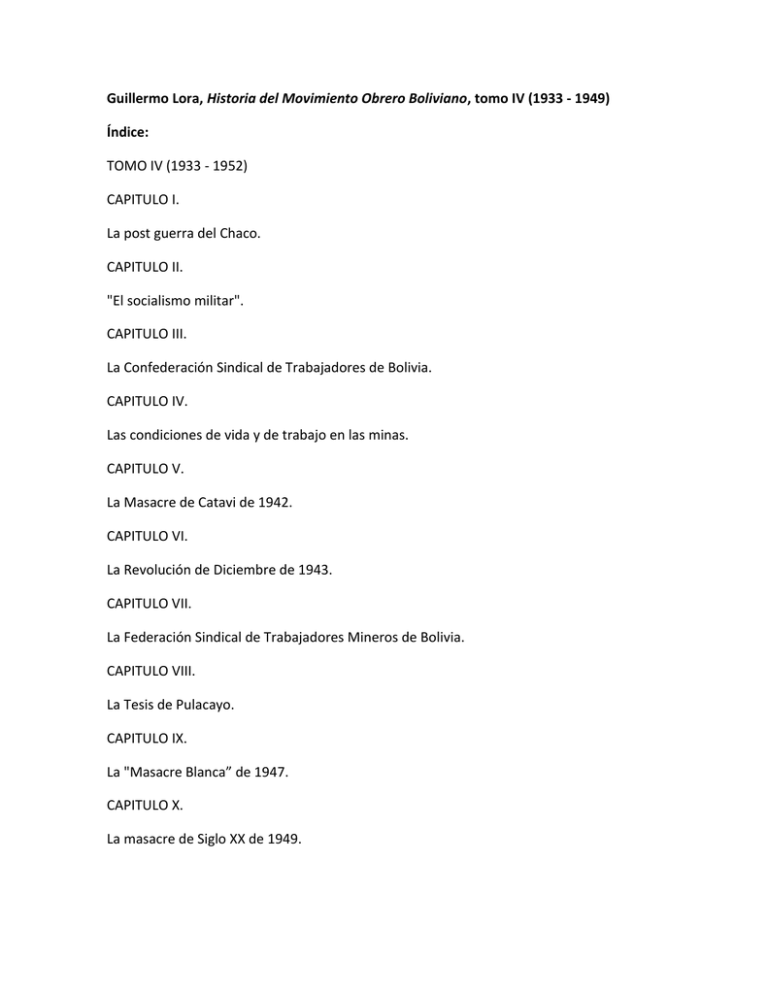 Guillermo Lora, Historia del Movimiento Obrero Boliviano, tomo IV (1933 - 1949)

Índice:

TOMO IV (1933 - 1952)

CAPITULO I.

La post guerra del Chaco.

CAPITULO II.

"El socialismo militar".

CAPITULO III.

La Confederación Sindical de Trabajadores de Bolivia.

CAPITULO IV.

Las condiciones de vida y de trabajo en las minas.

CAPITULO V.

La Masacre de Catavi de 1942.

CAPITULO VI.

La Revolución de Diciembre de 1943.

CAPITULO VII.

La Federación Sindical de Trabajadores Mineros de Bolivia.

CAPITULO VIII.

La Tesis de Pulacayo.

CAPITULO IX.

La "Masacre Blanca" de 1947.

CAPITULO X.

La masacre de Siglo XX de 1949.